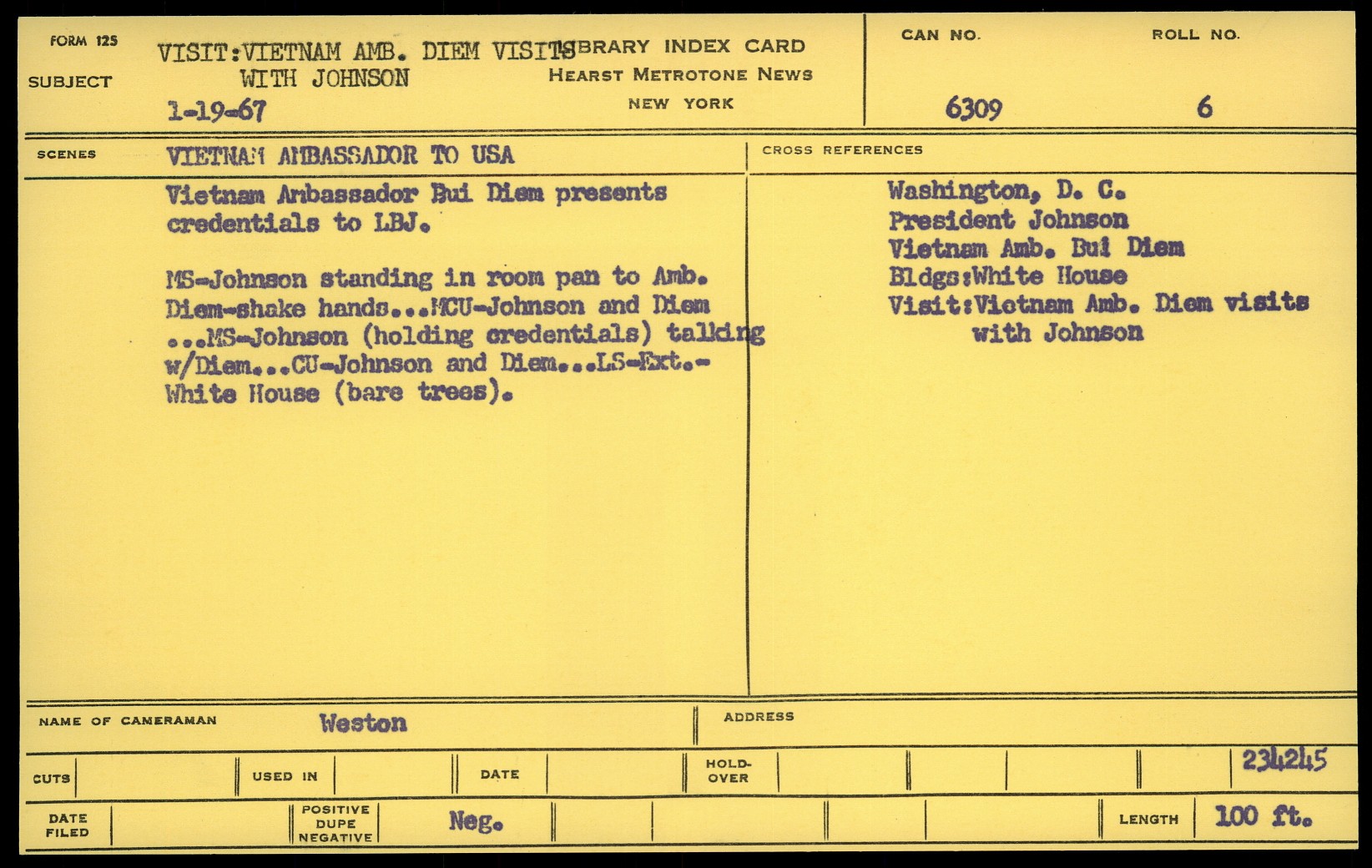 FORM 125

SUBJECT

VISIT:VIETNAM AMB. DIEM VISITS WITH JOHNSON

1-19-67

LIBRARY INDEX CARD
HEARST METROTONE NEWS
NEW YORK

CAN NO. 6309

ROLL NO. 6

SCENES

VIETNAM AMBASSADOR TO USA

Vietnam Ambassador Bui Diem presents credentials to LBJ.

MS-Johnson standing in room pan to Amb. Diem-shake hands...MCU-Johnson and Diem ...MS-Johnson (holding credentials) talking w/Diem...CU-Johnson and Diem...LS-Ext.-White House (bare trees).

CROSS REFERENCES

Washington, D. C.
President Johnson
Vietnam Amb. Bui Diem
Bldgs:White House
Visit:Vietnam Amb. Diem visits with Johnson

NAME OF CAMERAMAN Weston

ADDRESS

CUTS

USED IN

DATE

HOLD-OVER

234245

DATE FILED

POSITIVE DUPE NEGATIVE

Neg.

LENGTH 100 ft.